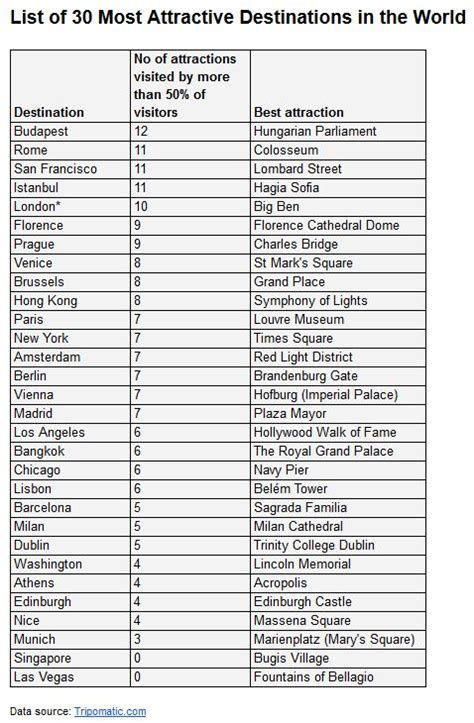 List of 30 Most Attractive Destinations in the World

| Destination | No of attractions visited by more than 50% of visitors | Best attraction |
|---|---|---|
| Budapest | 12 | Hungarian Parliament |
| Rome | 11 | Colosseum |
| San Francisco | 11 | Lombard Street |
| Istanbul | 11 | Hagia Sofia |
| London* | 10 | Big Ben |
| Florence | 9 | Florence Cathedral Dome |
| Prague | 9 | Charles Bridge |
| Venice | 8 | St Mark's Square |
| Brussels | 8 | Grand Place |
| Hong Kong | 8 | Symphony of Lights |
| Paris | 7 | Louvre Museum |
| New York | 7 | Times Square |
| Amsterdam | 7 | Red Light District |
| Berlin | 7 | Brandenburg Gate |
| Vienna | 7 | Hofburg (Imperial Palace) |
| Madrid | 7 | Plaza Mayor |
| Los Angeles | 6 | Hollywood Walk of Fame |
| Bangkok | 6 | The Royal Grand Palace |
| Chicago | 6 | Navy Pier |
| Lisbon | 6 | Belém Tower |
| Barcelona | 5 | Sagrada Familia |
| Milan | 5 | Milan Cathedral |
| Dublin | 5 | Trinity College Dublin |
| Washington | 4 | Lincoln Memorial |
| Athens | 4 | Acropolis |
| Edinburgh | 4 | Edinburgh Castle |
| Nice | 4 | Massena Square |
| Munich | 3 | Marienplatz (Mary's Square) |
| Singapore | 0 | Bugis Village |
| Las Vegas | 0 | Fountains of Bellagio |

Data source: Tripomatic.com